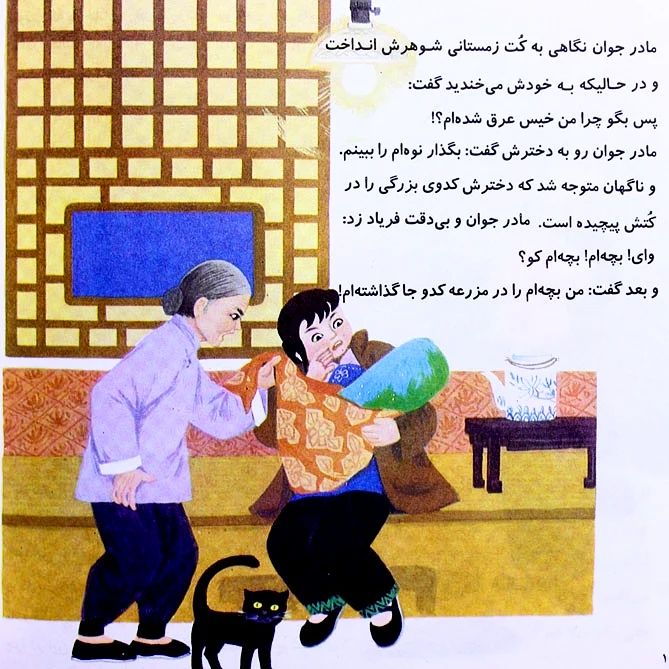 مادر جوان نگاهی به کُت زمستانی شوهرش انداخت و در حالیکه به خودش می‌خندید گفت:

پس بگو چرا من خیس عرق شده‌ام؟!

مادر جوان رو به دخترش گفت: بگذار نوه‌ام را ببینم. و ناگهان متوجه شد که دخترش کدوی بزرگی را در کُتش پیچیده است. مادر جوان و بی‌دقت فریاد زد:

وای! بچه‌ام! بچه‌ام کو؟

و بعد گفت: من بچه‌ام را در مزرعه کدو جا گذاشته‌ام!

۱